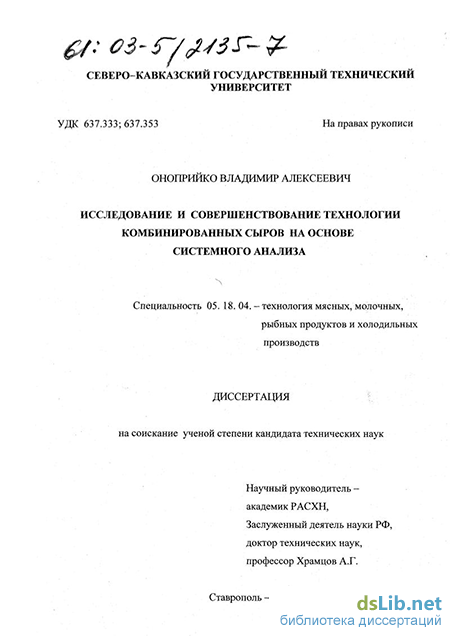 61: 03-5/2135-7

СЕВЕРО–КАВКАЗСКИЙ ГОСУДАРСТВЕННЫЙ ТЕХНИЧЕСКИЙ УНИВЕРСИТЕТ

УДК 637.333; 637.353

На правах рукописи

ОНОПРИЙКО ВЛАДИМИР АЛЕКСЕЕВИЧ

ИССЛЕДОВАНИЕ И СОВЕРШЕНСТВОВАНИЕ ТЕХНОЛОГИИ КОМБИНИРОВАННЫХ СЫРОВ НА ОСНОВЕ СИСТЕМНОГО АНАЛИЗА

Специальность 05. 18. 04. – технология мясных, молочных, рыбных продуктов и холодильных производств

ДИССЕРТАЦИЯ

на соискание ученой степени кандидата технических наук

Научный руководитель – академик РАСХН, Заслуженный деятель науки РФ, доктор технических наук, профессор Храмцов А.Г.

Ставрополь –

dsLib.net
библиотека диссертаций